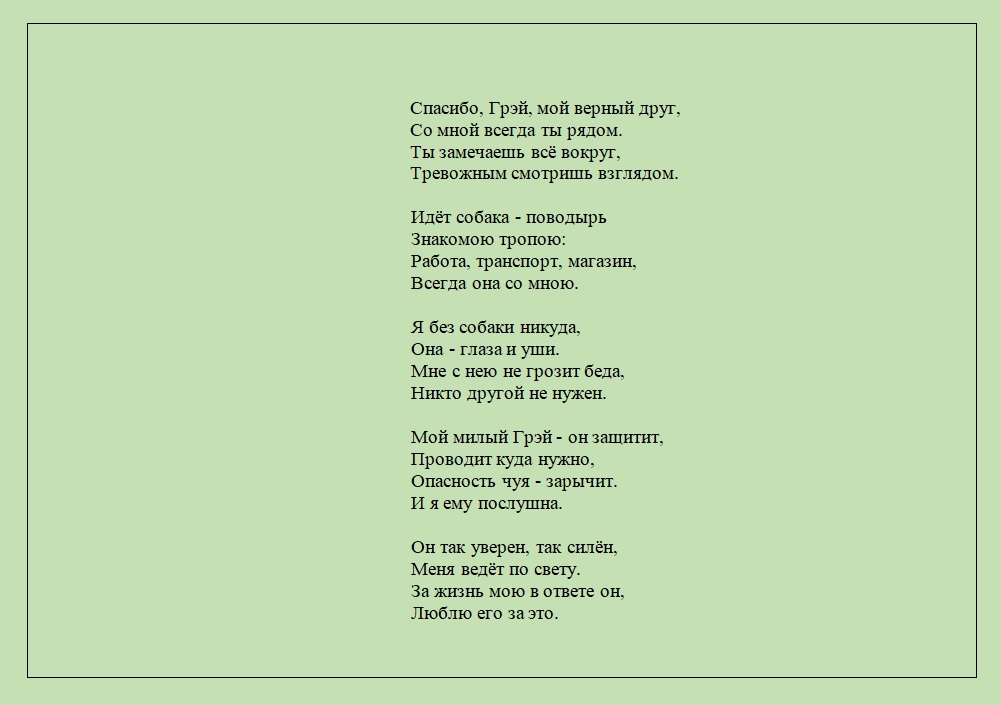 Спасибо, Грэй, мой верный друг,
Со мной всегда ты рядом.
Ты замечаешь всё вокруг,
Тревожным смотришь взглядом.

Идёт собака - поводырь
Знакомою тропою:
Работа, транспорт, магазин,
Всегда она со мною.

Я без собаки никуда,
Она - глаза и уши.
Мне с нею не грозит беда,
Никто другой не нужен.

Мой милый Грэй - он защитит,
Проводит куда нужно,
Опасность чуя - зарычит.
И я ему послушна.

Он так уверен, так силён,
Меня ведёт по свету.
За жизнь мою в ответе он,
Люблю его за это.